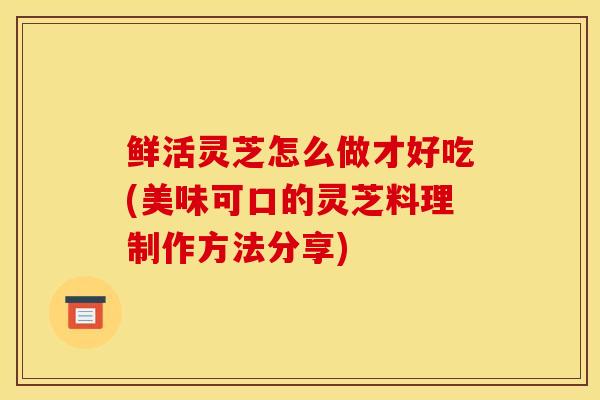 鲜活灵芝怎么做才好吃(美味可口的灵芝料理制作方法分享)